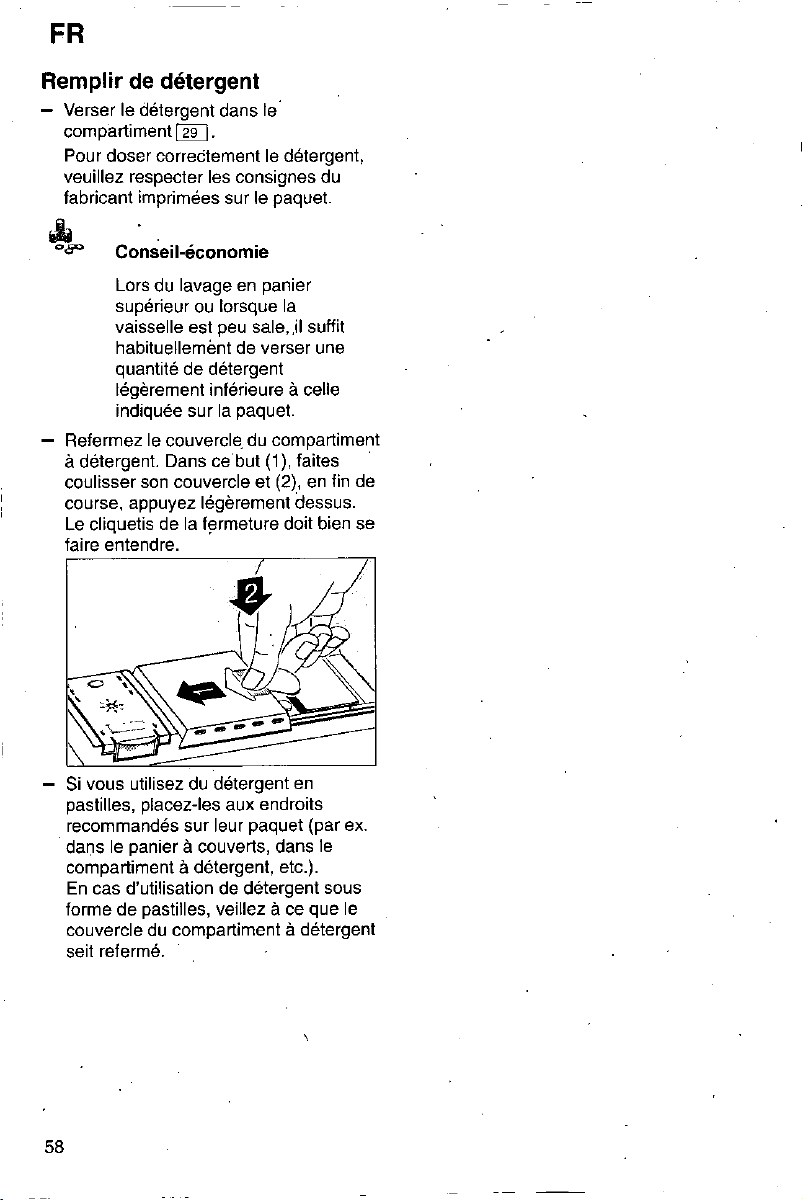 FR

Remplir de détergent

- Verser le détergent dans le compartiment 29.
Pour doser correctement le détergent, veuillez respecter les consignes du fabricant imprimées sur le paquet.

Conseil-économie

Lors du lavage en panier supérieur ou lorsque la vaisselle est peu sale, il suffit habituellement de verser une quantité de détergent légèrement inférieure à celle indiquée sur la paquet.

- Refermez le couvercle du compartiment à détergent. Dans ce but (1), faites coulisser son couvercle et (2), en fin de course, appuyez légèrement dessus. Le cliquetis de la fermeture doit bien se faire entendre.

2

1

- Si vous utilisez du détergent en pastilles, placez-les aux endroits recommandés sur leur paquet (par ex. dans le panier à couverts, dans le compartiment à détergent, etc.).
En cas d'utilisation de détergent sous forme de pastilles, veillez à ce que le couvercle du compartiment à détergent seit refermé.

58